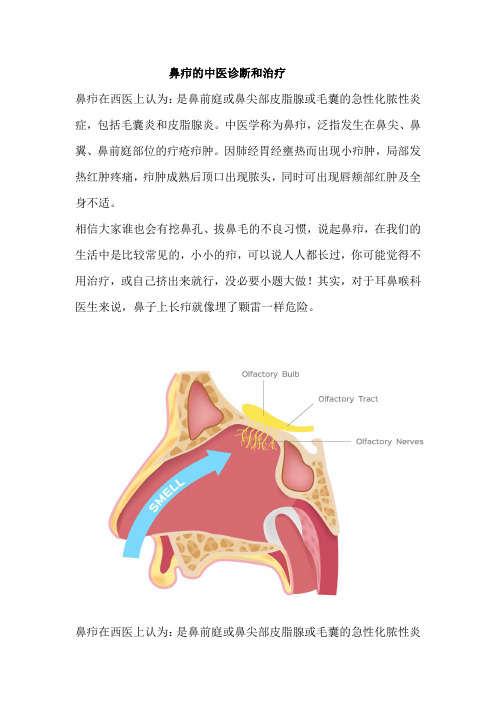 鼻疖的中医诊断和治疗

鼻疖在西医上认为：是鼻前庭或鼻尖部皮脂腺或毛囊的急性化脓性炎症，包括毛囊炎和皮脂腺炎。中医学称为鼻疖，泛指发生在鼻尖、鼻翼、鼻前庭部位的疔疮疖肿。因肺经胃经壅热而出现小疖肿，局部发热红肿疼痛，疖肿成熟后顶口出现脓头，同时可出现唇颊部红肿及全身不适。

相信大家谁也会有挖鼻孔、拔鼻毛的不良习惯，说起鼻疖，在我们的生活中是比较常见的，小小的疖，可以说人人都长过，你可能觉得不用治疗，或自己挤出来就行，没必要小题大做！其实，对于耳鼻喉科医生来说，鼻子上长疖就像埋了颗雷一样危险。

Olfactory Bulb
Olfactory Tract
Olfactory Nerves
SMELL

鼻疖在西医上认为：是鼻前庭或鼻尖部皮脂腺或毛囊的急性化脓性炎